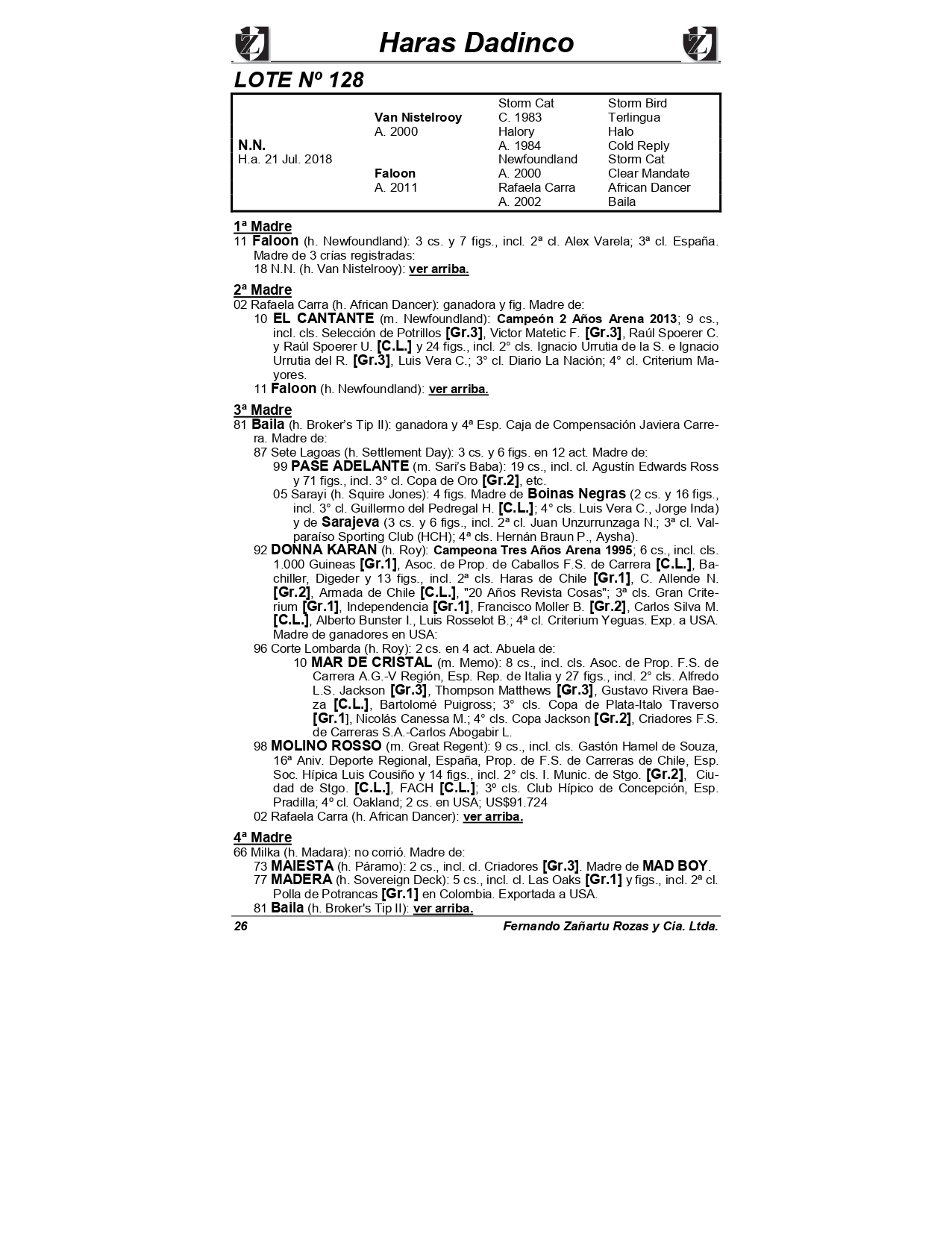 Haras Dadinco

LOTE Nº 128

| | | | |
|---|---|---|---|
| | | Storm Cat | Storm Bird |
| | Van Nistelrooy | C. 1983 | Terlingua |
| | A. 2000 | Halory | Halo |
| N.N. | | A. 1984 | Cold Reply |
| H.a. 21 Jul. 2018 | | Newfoundland | Storm Cat |
| | Faloon | A. 2000 | Clear Mandate |
| | A. 2011 | Rafaela Carra | African Dancer |
| | | A. 2002 | Baila |

1ª Madre
11 Faloon (h. Newfoundland): 3 cs. y 7 figs., incl. 2ª cl. Alex Varela; 3ª cl. España. Madre de 3 crías registradas:
18 N.N. (h. Van Nistelrooy): ver arriba.

2ª Madre
02 Rafaela Carra (h. African Dancer): ganadora y fig. Madre de:
10 EL CANTANTE (m. Newfoundland): Campeón 2 Años Arena 2013; 9 cs., incl. cls. Selección de Potrillos [Gr.3], Victor Matetic F. [Gr.3], Raúl Spoerer C. y Raúl Spoerer U. [C.L.] y 24 figs., incl. 2° cls. Ignacio Urrutia de la S. e Ignacio Urrutia del R. [Gr.3], Luis Vera C.; 3° cl. Diario La Nación; 4° cl. Criterium Mayores.
11 Faloon (h. Newfoundland): ver arriba.

3ª Madre
81 Baila (h. Broker's Tip II): ganadora y 4ª Esp. Caja de Compensación Javiera Carrera. Madre de:
87 Sete Lagoas (h. Settlement Day): 3 cs. y 6 figs. en 12 act. Madre de:
99 PASE ADELANTE (m. Sari's Baba): 19 cs., incl. cl. Agustín Edwards Ross y 71 figs., incl. 3° cl. Copa de Oro [Gr.2], etc.
05 Sarayi (h. Squire Jones): 4 figs. Madre de Boinas Negras (2 cs. y 16 figs., incl. 3° cl. Guillermo del Pedregal H. [C.L.]; 4° cls. Luis Vera C., Jorge Inda) y de Sarajeva (3 cs. y 6 figs., incl. 2ª cl. Juan Unzurrunzaga N.; 3ª cl. Valparaíso Sporting Club (HCH); 4ª cls. Hernán Braun P., Aysha).
92 DONNA KARAN (h. Roy): Campeona Tres Años Arena 1995; 6 cs., incl. cls. 1.000 Guineas [Gr.1], Asoc. de Prop. de Caballos F.S. de Carrera [C.L.], Bachiller, Digeder y 13 figs., incl. 2ª cls. Haras de Chile [Gr.1], C. Allende N. [Gr.2], Armada de Chile [C.L.], "20 Años Revista Cosas"; 3ª cls. Gran Criterium [Gr.1], Independencia [Gr.1], Francisco Moller B. [Gr.2], Carlos Silva M. [C.L.], Alberto Bunster I., Luis Rosselot B.; 4ª cl. Criterium Yeguas. Exp. a USA. Madre de ganadores en USA:
96 Corte Lombarda (h. Roy): 2 cs. en 4 act. Abuela de:
10 MAR DE CRISTAL (m. Memo): 8 cs., incl. cls. Asoc. de Prop. F.S. de Carrera A.G.-V Región, Esp. Rep. de Italia y 27 figs., incl. 2° cls. Alfredo L.S. Jackson [Gr.3], Thompson Matthews [Gr.3], Gustavo Rivera Baeza [C.L.], Bartolomé Puigross; 3° cls. Copa de Plata-Italo Traverso [Gr.1], Nicolás Canessa M.; 4° cls. Copa Jackson [Gr.2], Criadores F.S. de Carreras S.A.-Carlos Abogabir L.
98 MOLINO ROSSO (m. Great Regent): 9 cs., incl. cls. Gastón Hamel de Souza, 16ª Aniv. Deporte Regional, España, Prop. de F.S. de Carreras de Chile, Esp. Soc. Hípica Luis Cousiño y 14 figs., incl. 2° cls. I. Munic. de Stgo. [Gr.2], Ciudad de Stgo. [C.L.], FACH [C.L.]; 3º cls. Club Hípico de Concepción, Esp. Pradilla; 4º cl. Oakland; 2 cs. en USA; US$91.724
02 Rafaela Carra (h. African Dancer): ver arriba.

4ª Madre
66 Milka (h. Madara): no corrió. Madre de:
73 MAIESTA (h. Páramo): 2 cs., incl. cl. Criadores [Gr.3]. Madre de MAD BOY.
77 MADERA (h. Sovereign Deck): 5 cs., incl. cl. Las Oaks [Gr.1] y figs., incl. 2ª cl. Polla de Potrancas [Gr.1] en Colombia. Exportada a USA.
81 Baila (h. Broker's Tip II): ver arriba.

26 Fernando Zañartu Rozas y Cia. Ltda.